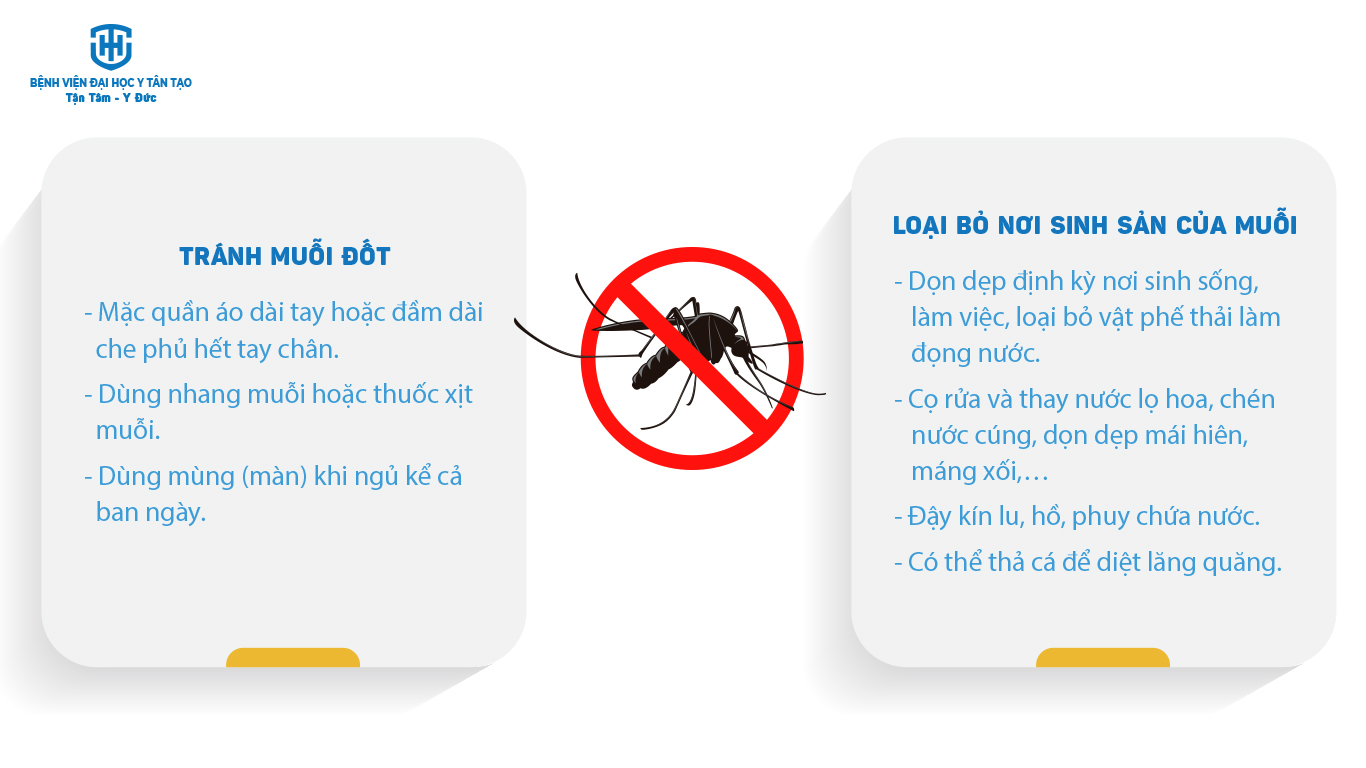 BỆNH VIỆN ĐẠI HỌC Y TÂN TẠO
Tận Tâm - Y Đức

TRÁNH MUỖI ĐỐT

- Mặc quần áo dài tay hoặc đầm dài che phủ hết tay chân.
- Dùng nhang muỗi hoặc thuốc xịt muỗi.
- Dùng mùng (màn) khi ngủ kể cả ban ngày.

LOẠI BỎ NƠI SINH SẢN CỦA MUỖI

- Dọn dẹp định kỳ nơi sinh sống, làm việc, loại bỏ vật phế thải làm đọng nước.
- Cọ rửa và thay nước lọ hoa, chén nước cúng, dọn dẹp mái hiên, máng xối,…
- Đậy kín lu, hồ, phuy chứa nước.
- Có thể thả cá để diệt lăng quăng.